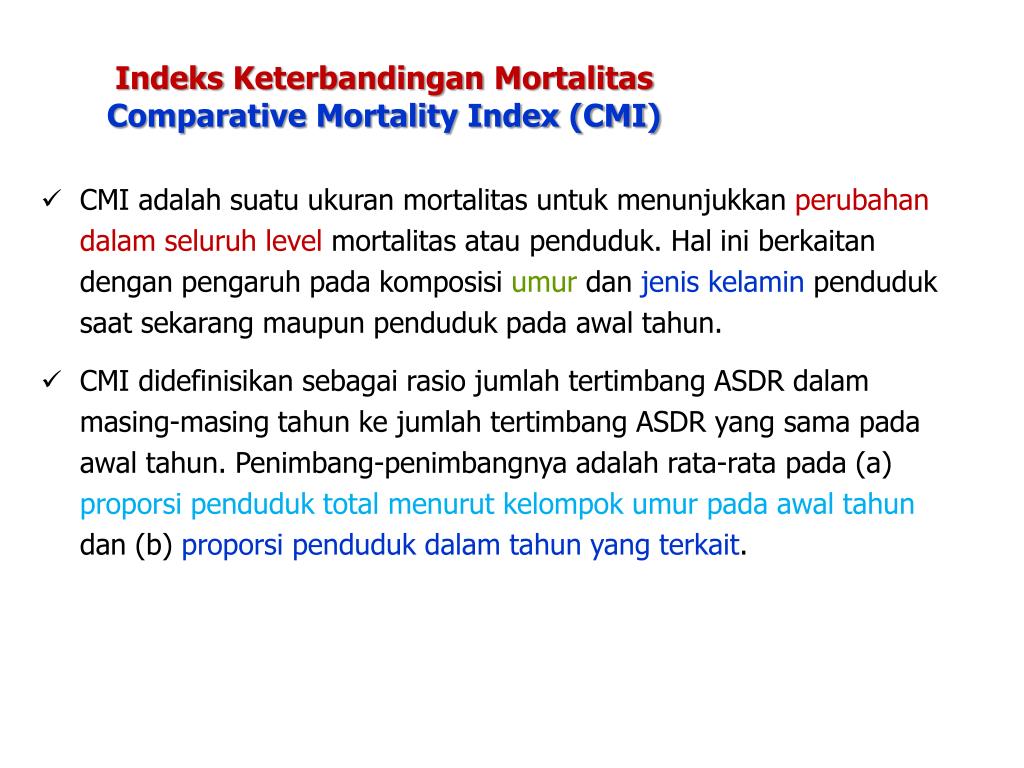 Indeks Keterbandingan Mortalitas
Comparative Mortality Index (CMI)

✓ CMI adalah suatu ukuran mortalitas untuk menunjukkan perubahan dalam seluruh level mortalitas atau penduduk. Hal ini berkaitan dengan pengaruh pada komposisi umur dan jenis kelamin penduduk saat sekarang maupun penduduk pada awal tahun.

✓ CMI didefinisikan sebagai rasio jumlah tertimbang ASDR dalam masing-masing tahun ke jumlah tertimbang ASDR yang sama pada awal tahun. Penimbang-penimbangnya adalah rata-rata pada (a) proporsi penduduk total menurut kelompok umur pada awal tahun dan (b) proporsi penduduk dalam tahun yang terkait.